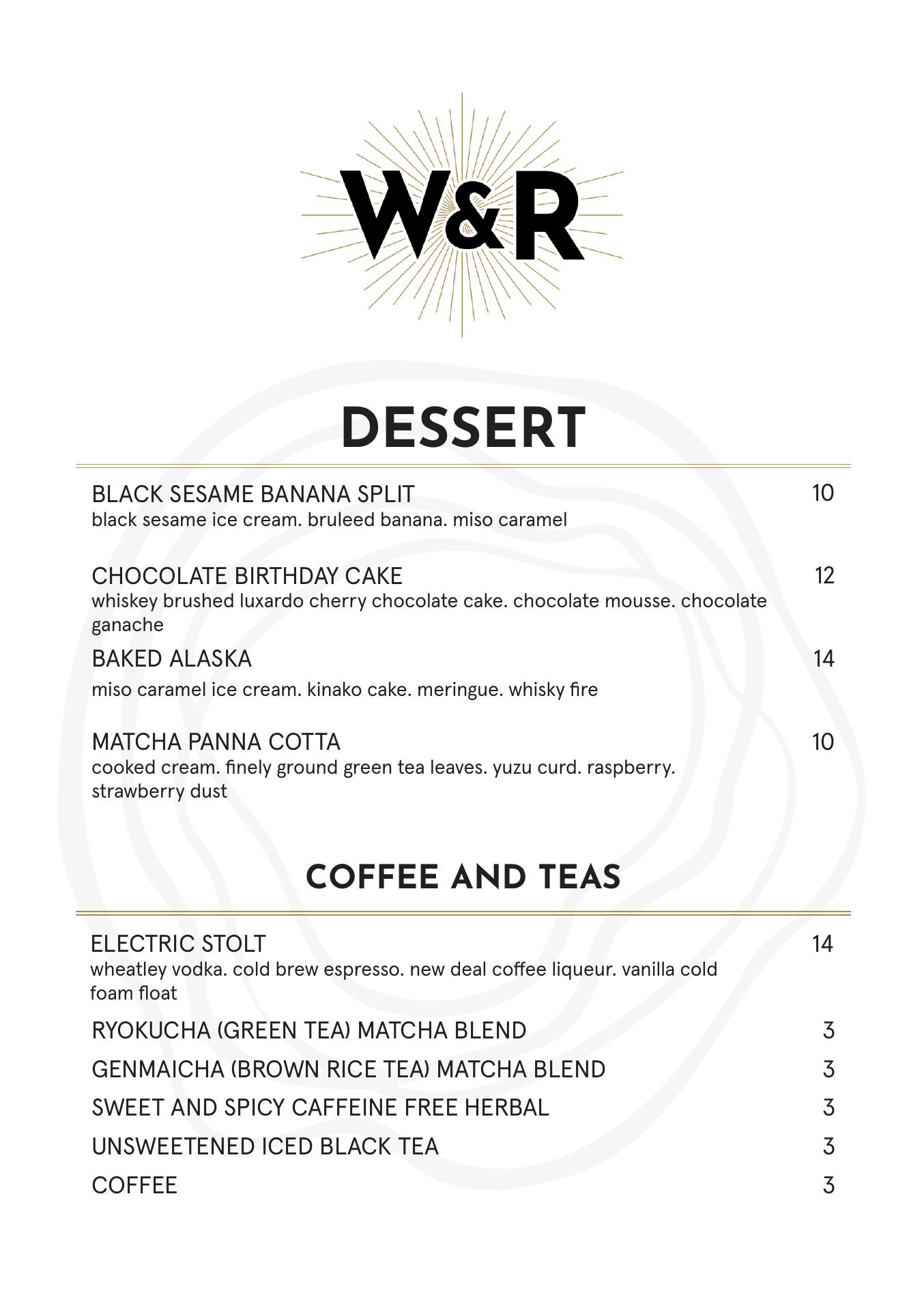 W&R

DESSERT

BLACK SESAME BANANA SPLIT 10
black sesame ice cream. bruleed banana. miso caramel

CHOCOLATE BIRTHDAY CAKE 12
whiskey brushed luxardo cherry chocolate cake. chocolate mousse. chocolate ganache

BAKED ALASKA 14
miso caramel ice cream. kinako cake. meringue. whisky fire

MATCHA PANNA COTTA 10
cooked cream. finely ground green tea leaves. yuzu curd. raspberry. strawberry dust

COFFEE AND TEAS

ELECTRIC STOLT 14
wheatley vodka. cold brew espresso. new deal coffee liqueur. vanilla cold foam float

RYOKUCHA (GREEN TEA) MATCHA BLEND 3

GENMAICHA (BROWN RICE TEA) MATCHA BLEND 3

SWEET AND SPICY CAFFEINE FREE HERBAL 3

UNSWEETENED ICED BLACK TEA 3

COFFEE 3